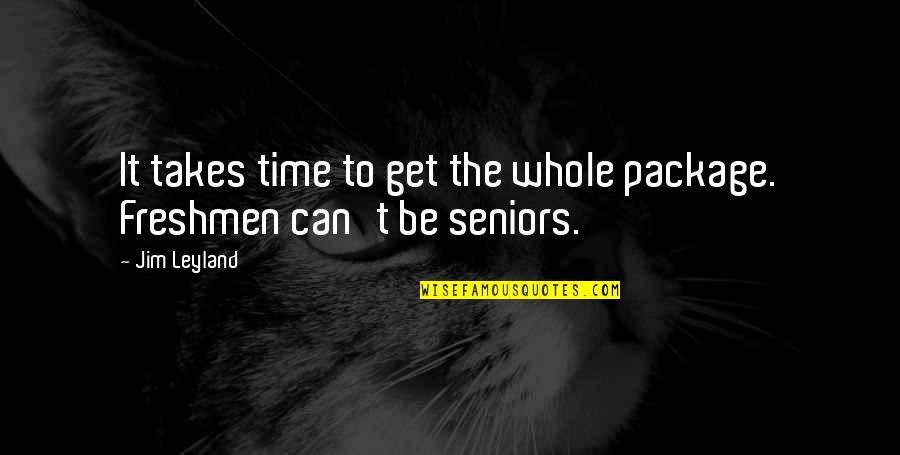 It takes time to get the whole package. Freshmen can   t be seniors.

- Jim Leyland

WISEFAMOUSQUOTES.COM